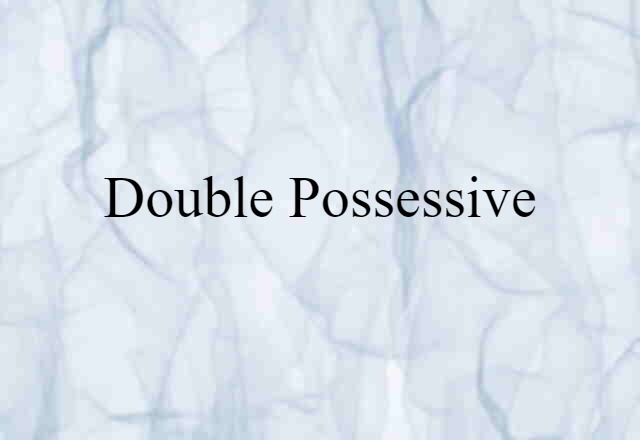 Double Possessive